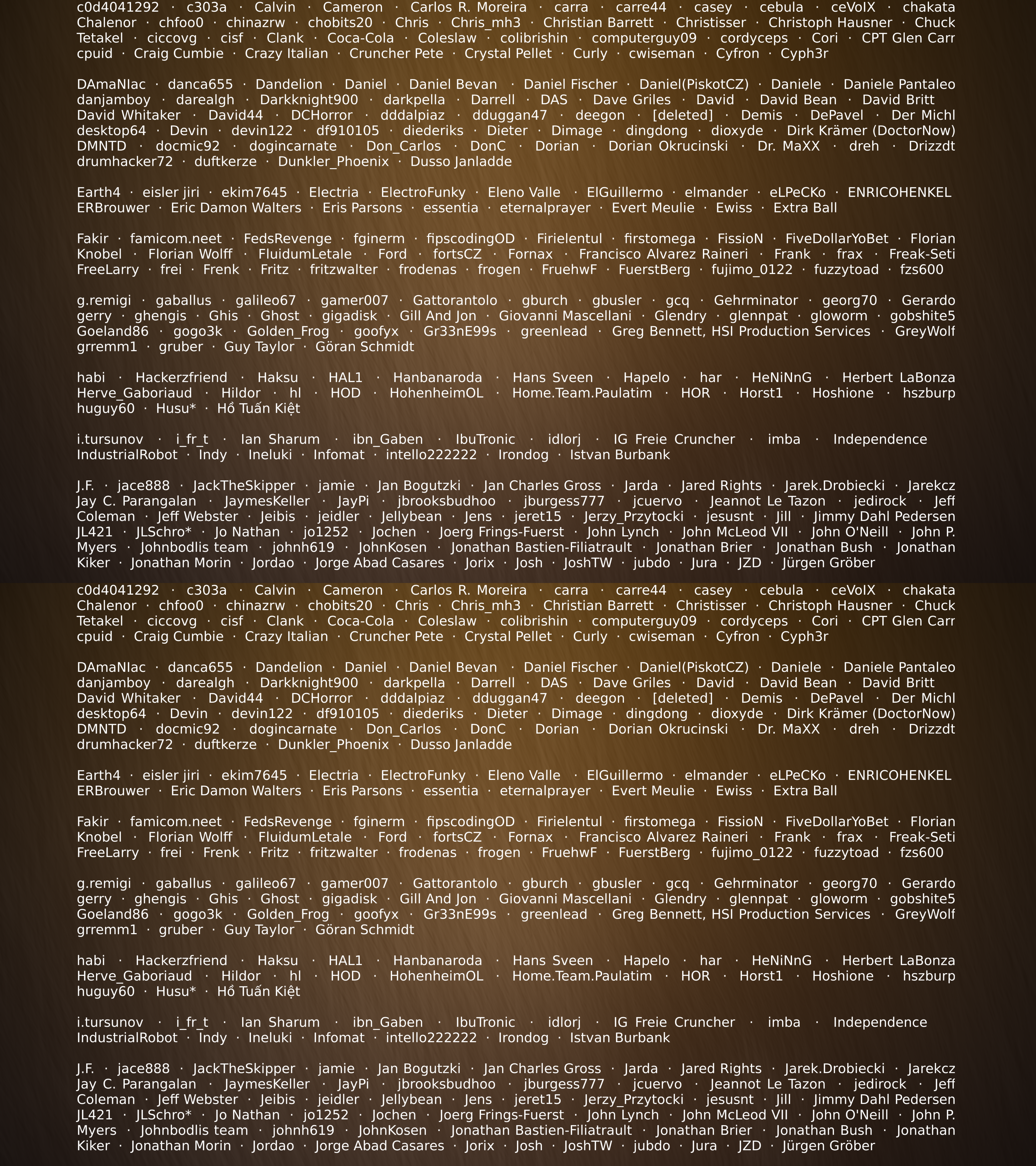 c0d4041292 · c303a · Calvin · Cameron · Carlos R. Moreira · carra · carre44 · casey · cebula · ceVoIX · chakata Chalenor · chfoo0 · chinazrw · chobits20 · Chris · Chris_mh3 · Christian Barrett · Christisser · Christoph Hausner · Chuck Tetakel · ciccovg · cisf · Clank · Coca-Cola · Coleslaw · colibrishin · computerguy09 · cordyceps · Cori · CPT Glen Carr cpuid · Craig Cumbie · Crazy Italian · Cruncher Pete · Crystal Pellet · Curly · cwiseman · Cyfron · Cyph3r

DAmaNIac · danca655 · Dandelion · Daniel · Daniel Bevan · Daniel Fischer · Daniel(PiskotCZ) · Daniele · Daniele Pantaleo danjamboy · darealgh · Darkknight900 · darkpella · Darrell · DAS · Dave Griles · David · David Bean · David Britt David Whitaker · David44 · DCHorror · dddalpiaz · dduggan47 · deegon · [deleted] · Demis · DePavel · Der Michl desktop64 · Devin · devin122 · df910105 · diederiks · Dieter · Dimage · dingdong · dioxyde · Dirk Krämer (DoctorNow) DMNTD · docmic92 · dogincarnate · Don_Carlos · DonC · Dorian · Dorian Okrucinski · Dr. MaXX · dreh · Drizzdt drumhacker72 · duftkerze · Dunkler_Phoenix · Dusso Janladde

Earth4 · eisler jiri · ekim7645 · Electria · ElectroFunky · Eleno Valle · ElGuillermo · elmander · eLPeCKo · ENRICOHENKEL ERBrouwer · Eric Damon Walters · Eris Parsons · essentia · eternalprayer · Evert Meulie · Ewiss · Extra Ball

Fakir · famicom.neet · FedsRevenge · fginerm · fipscodingOD · Firielentul · firstomega · FissioN · FiveDollarYoBet · Florian Knobel · Florian Wolff · FluidumLetale · Ford · fortsCZ · Fornax · Francisco Alvarez Raineri · Frank · frax · Freak-Seti FreeLarry · frei · Frenk · Fritz · fritzwalter · frodenas · frogen · FruehwF · FuerstBerg · fujimo_0122 · fuzzytoad · fzs600

g.remigi · gaballus · galileo67 · gamer007 · Gattorantolo · gburch · gbusler · gcq · Gehrminator · georg70 · Gerardo gerry · ghengis · Ghis · Ghost · gigadisk · Gill And Jon · Giovanni Mascellani · Glendry · glennpat · gloworm · gobshite5 Goeland86 · gogo3k · Golden_Frog · goofyx · Gr33nE99s · greenlead · Greg Bennett, HSI Production Services · GreyWolf grremm1 · gruber · Guy Taylor · Göran Schmidt

habi · Hackerzfriend · Haksu · HAL1 · Hanbanaroda · Hans Sveen · Hapelo · har · HeNiNnG · Herbert LaBonza Herve_Gaboriaud · Hildor · hl · HOD · HohenheimOL · Home.Team.Paulatim · HOR · Horst1 · Hoshione · hszburp huguy60 · Husu* · Hồ Tuấn Kiệt

i.tursunov · i_fr_t · Ian Sharum · ibn_Gaben · IbuTronic · idlorj · IG Freie Cruncher · imba · Independence IndustrialRobot · Indy · Ineluki · Infomat · intello222222 · Irondog · Istvan Burbank

J.F. · jace888 · JackTheSkipper · jamie · Jan Bogutzki · Jan Charles Gross · Jarda · Jared Rights · Jarek.Drobiecki · Jarekcz Jay C. Parangalan · JaymesKeller · JayPi · jbrooksbudhoo · jburgess777 · jcuervo · Jeannot Le Tazon · jedirock · Jeff Coleman · Jeff Webster · Jeibis · jeidler · Jellybean · Jens · jeret15 · Jerzy_Przytocki · jesusnt · Jill · Jimmy Dahl Pedersen JL421 · JLSchro* · Jo Nathan · jo1252 · Jochen · Joerg Frings-Fuerst · John Lynch · John McLeod VII · John O'Neill · John P. Myers · Johnbodlis team · johnh619 · JohnKosen · Jonathan Bastien-Filiatrault · Jonathan Brier · Jonathan Bush · Jonathan Kiker · Jonathan Morin · Jordao · Jorge Abad Casares · Jorix · Josh · JoshTW · jubdo · Jura · JZD · Jürgen Gröber

c0d4041292 · c303a · Calvin · Cameron · Carlos R. Moreira · carra · carre44 · casey · cebula · ceVoIX · chakata Chalenor · chfoo0 · chinazrw · chobits20 · Chris · Chris_mh3 · Christian Barrett · Christisser · Christoph Hausner · Chuck Tetakel · ciccovg · cisf · Clank · Coca-Cola · Coleslaw · colibrishin · computerguy09 · cordyceps · Cori · CPT Glen Carr cpuid · Craig Cumbie · Crazy Italian · Cruncher Pete · Crystal Pellet · Curly · cwiseman · Cyfron · Cyph3r

DAmaNIac · danca655 · Dandelion · Daniel · Daniel Bevan · Daniel Fischer · Daniel(PiskotCZ) · Daniele · Daniele Pantaleo danjamboy · darealgh · Darkknight900 · darkpella · Darrell · DAS · Dave Griles · David · David Bean · David Britt David Whitaker · David44 · DCHorror · dddalpiaz · dduggan47 · deegon · [deleted] · Demis · DePavel · Der Michl desktop64 · Devin · devin122 · df910105 · diederiks · Dieter · Dimage · dingdong · dioxyde · Dirk Krämer (DoctorNow) DMNTD · docmic92 · dogincarnate · Don_Carlos · DonC · Dorian · Dorian Okrucinski · Dr. MaXX · dreh · Drizzdt drumhacker72 · duftkerze · Dunkler_Phoenix · Dusso Janladde

Earth4 · eisler jiri · ekim7645 · Electria · ElectroFunky · Eleno Valle · ElGuillermo · elmander · eLPeCKo · ENRICOHENKEL ERBrouwer · Eric Damon Walters · Eris Parsons · essentia · eternalprayer · Evert Meulie · Ewiss · Extra Ball

Fakir · famicom.neet · FedsRevenge · fginerm · fipscodingOD · Firielentul · firstomega · FissioN · FiveDollarYoBet · Florian Knobel · Florian Wolff · FluidumLetale · Ford · fortsCZ · Fornax · Francisco Alvarez Raineri · Frank · frax · Freak-Seti FreeLarry · frei · Frenk · Fritz · fritzwalter · frodenas · frogen · FruehwF · FuerstBerg · fujimo_0122 · fuzzytoad · fzs600

g.remigi · gaballus · galileo67 · gamer007 · Gattorantolo · gburch · gbusler · gcq · Gehrminator · georg70 · Gerardo gerry · ghengis · Ghis · Ghost · gigadisk · Gill And Jon · Giovanni Mascellani · Glendry · glennpat · gloworm · gobshite5 Goeland86 · gogo3k · Golden_Frog · goofyx · Gr33nE99s · greenlead · Greg Bennett, HSI Production Services · GreyWolf grremm1 · gruber · Guy Taylor · Göran Schmidt

habi · Hackerzfriend · Haksu · HAL1 · Hanbanaroda · Hans Sveen · Hapelo · har · HeNiNnG · Herbert LaBonza Herve_Gaboriaud · Hildor · hl · HOD · HohenheimOL · Home.Team.Paulatim · HOR · Horst1 · Hoshione · hszburp huguy60 · Husu* · Hồ Tuấn Kiệt

i.tursunov · i_fr_t · Ian Sharum · ibn_Gaben · IbuTronic · idlorj · IG Freie Cruncher · imba · Independence IndustrialRobot · Indy · Ineluki · Infomat · intello222222 · Irondog · Istvan Burbank

J.F. · jace888 · JackTheSkipper · jamie · Jan Bogutzki · Jan Charles Gross · Jarda · Jared Rights · Jarek.Drobiecki · Jarekcz Jay C. Parangalan · JaymesKeller · JayPi · jbrooksbudhoo · jburgess777 · jcuervo · Jeannot Le Tazon · jedirock · Jeff Coleman · Jeff Webster · Jeibis · jeidler · Jellybean · Jens · jeret15 · Jerzy_Przytocki · jesusnt · Jill · Jimmy Dahl Pedersen JL421 · JLSchro* · Jo Nathan · jo1252 · Jochen · Joerg Frings-Fuerst · John Lynch · John McLeod VII · John O'Neill · John P. Myers · Johnbodlis team · johnh619 · JohnKosen · Jonathan Bastien-Filiatrault · Jonathan Brier · Jonathan Bush · Jonathan Kiker · Jonathan Morin · Jordao · Jorge Abad Casares · Jorix · Josh · JoshTW · jubdo · Jura · JZD · Jürgen Gröber